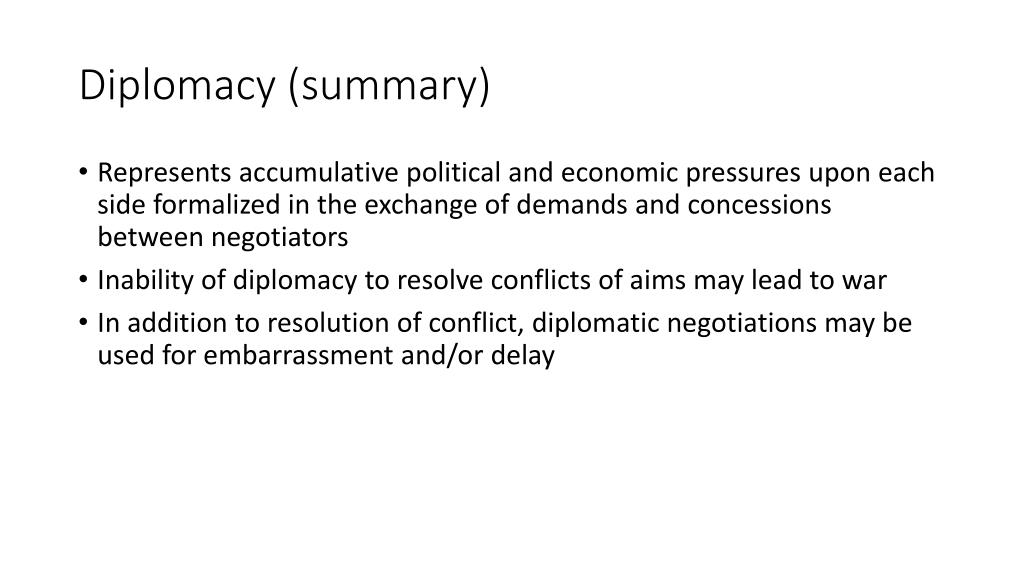 Diplomacy (summary)

• Represents accumulative political and economic pressures upon each side formalized in the exchange of demands and concessions between negotiators
• Inability of diplomacy to resolve conflicts of aims may lead to war
• In addition to resolution of conflict, diplomatic negotiations may be used for embarrassment and/or delay